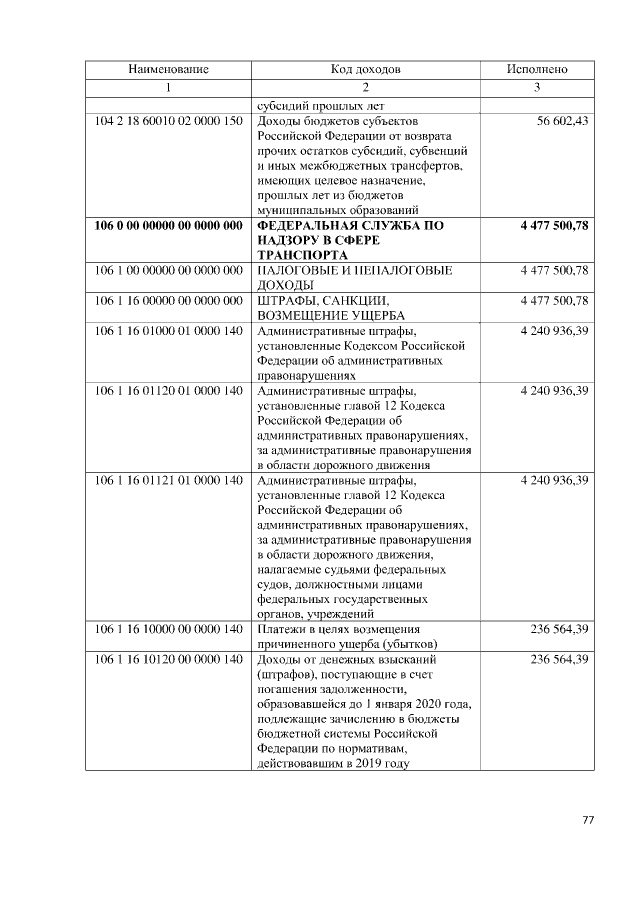 | Наименование | Код доходов | Исполнено |
|---|---|---|
| 1 | 2 | 3 |
|  | субсидий прошлых лет |  |
| 104 2 18 60010 02 0000 150 | Доходы бюджетов субъектов Российской Федерации от возврата прочих остатков субсидий, субвенций и иных межбюджетных трансфертов, имеющих целевое назначение, прошлых лет из бюджетов муниципальных образований | 56 602,43 |
| 106 0 00 00000 00 0000 000 | ФЕДЕРАЛЬНАЯ СЛУЖБА ПО НАДЗОРУ В СФЕРЕ ТРАНСПОРТА | 4 477 500,78 |
| 106 1 00 00000 00 0000 000 | НАЛОГОВЫЕ И НЕНАЛОГОВЫЕ ДОХОДЫ | 4 477 500,78 |
| 106 1 16 00000 00 0000 000 | ШТРАФЫ, САНКЦИИ, ВОЗМЕЩЕНИЕ УЩЕРБА | 4 477 500,78 |
| 106 1 16 01000 01 0000 140 | Административные штрафы, установленные Кодексом Российской Федерации об административных правонарушениях | 4 240 936,39 |
| 106 1 16 01120 01 0000 140 | Административные штрафы, установленные главой 12 Кодекса Российской Федерации об административных правонарушениях, за административные правонарушения в области дорожного движения | 4 240 936,39 |
| 106 1 16 01121 01 0000 140 | Административные штрафы, установленные главой 12 Кодекса Российской Федерации об административных правонарушениях, за административные правонарушения в области дорожного движения, налагаемые судьями федеральных судов, должностными лицами федеральных государственных органов, учреждений | 4 240 936,39 |
| 106 1 16 10000 00 0000 140 | Платежи в целях возмещения причиненного ущерба (убытков) | 236 564,39 |
| 106 1 16 10120 00 0000 140 | Доходы от денежных взысканий (штрафов), поступающие в счет погашения задолженности, образовавшейся до 1 января 2020 года, подлежащие зачислению в бюджеты бюджетной системы Российской Федерации по нормативам, действовавшим в 2019 году | 236 564,39 |

77